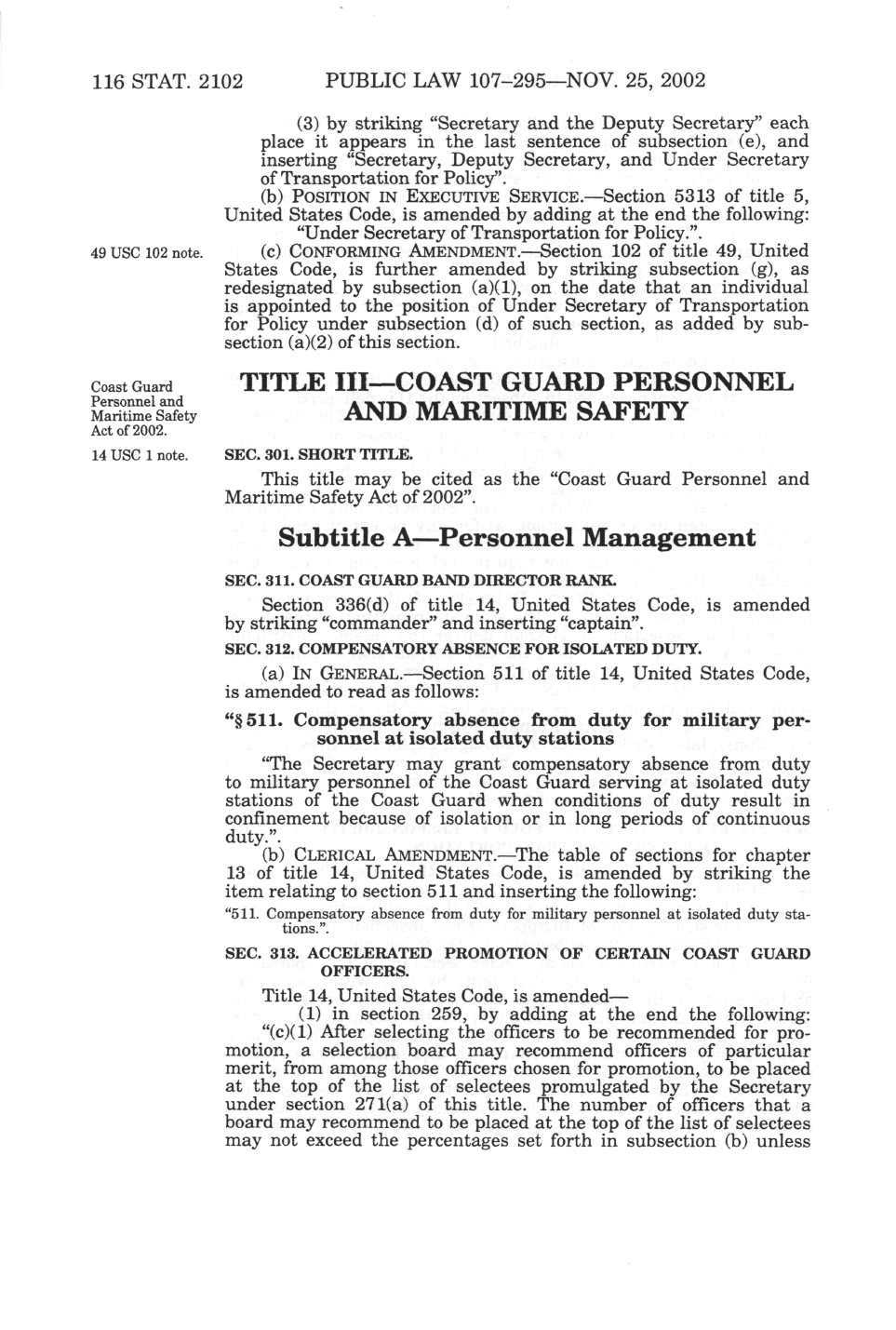 116 STAT. 2102 PUBLIC LAW 107–295—NOV. 25, 2002

(3) by striking "Secretary and the Deputy Secretary" each place it appears in the last sentence of subsection (e), and inserting "Secretary, Deputy Secretary, and Under Secretary of Transportation for Policy".

(b) POSITION IN EXECUTIVE SERVICE.—Section 5313 of title 5, United States Code, is amended by adding at the end the following:

"Under Secretary of Transportation for Policy.".

49 USC 102 note.

(c) CONFORMING AMENDMENT.—Section 102 of title 49, United States Code, is further amended by striking subsection (g), as redesignated by subsection (a)(1), on the date that an individual is appointed to the position of Under Secretary of Transportation for Policy under subsection (d) of such section, as added by subsection (a)(2) of this section.

Coast Guard Personnel and Maritime Safety Act of 2002.

TITLE III—COAST GUARD PERSONNEL AND MARITIME SAFETY

14 USC 1 note.

SEC. 301. SHORT TITLE.

This title may be cited as the "Coast Guard Personnel and Maritime Safety Act of 2002".

Subtitle A—Personnel Management

SEC. 311. COAST GUARD BAND DIRECTOR RANK.

Section 336(d) of title 14, United States Code, is amended by striking "commander" and inserting "captain".

SEC. 312. COMPENSATORY ABSENCE FOR ISOLATED DUTY.

(a) IN GENERAL.—Section 511 of title 14, United States Code, is amended to read as follows:

"§ 511. Compensatory absence from duty for military personnel at isolated duty stations

"The Secretary may grant compensatory absence from duty to military personnel of the Coast Guard serving at isolated duty stations of the Coast Guard when conditions of duty result in confinement because of isolation or in long periods of continuous duty.".

(b) CLERICAL AMENDMENT.—The table of sections for chapter 13 of title 14, United States Code, is amended by striking the item relating to section 511 and inserting the following:

"511. Compensatory absence from duty for military personnel at isolated duty stations.".

SEC. 313. ACCELERATED PROMOTION OF CERTAIN COAST GUARD OFFICERS.

Title 14, United States Code, is amended—

(1) in section 259, by adding at the end the following:

"(c)(1) After selecting the officers to be recommended for promotion, a selection board may recommend officers of particular merit, from among those officers chosen for promotion, to be placed at the top of the list of selectees promulgated by the Secretary under section 271(a) of this title. The number of officers that a board may recommend to be placed at the top of the list of selectees may not exceed the percentages set forth in subsection (b) unless